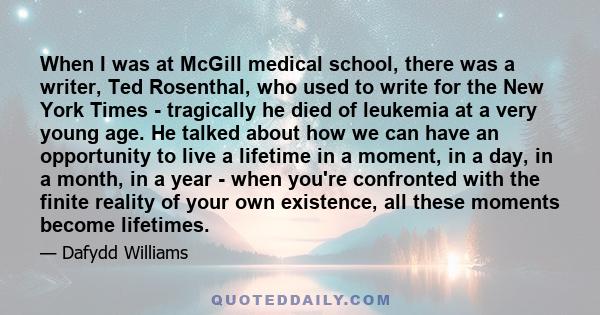 When I was at McGill medical school, there was a writer, Ted Rosenthal, who used to write for the New York Times - tragically he died of leukemia at a very young age. He talked about how we can have an opportunity to live a lifetime in a moment, in a day, in a month, in a year - when you're confronted with the finite reality of your own existence, all these moments become lifetimes.

— Dafydd Williams

QUOTEDDAILY.COM